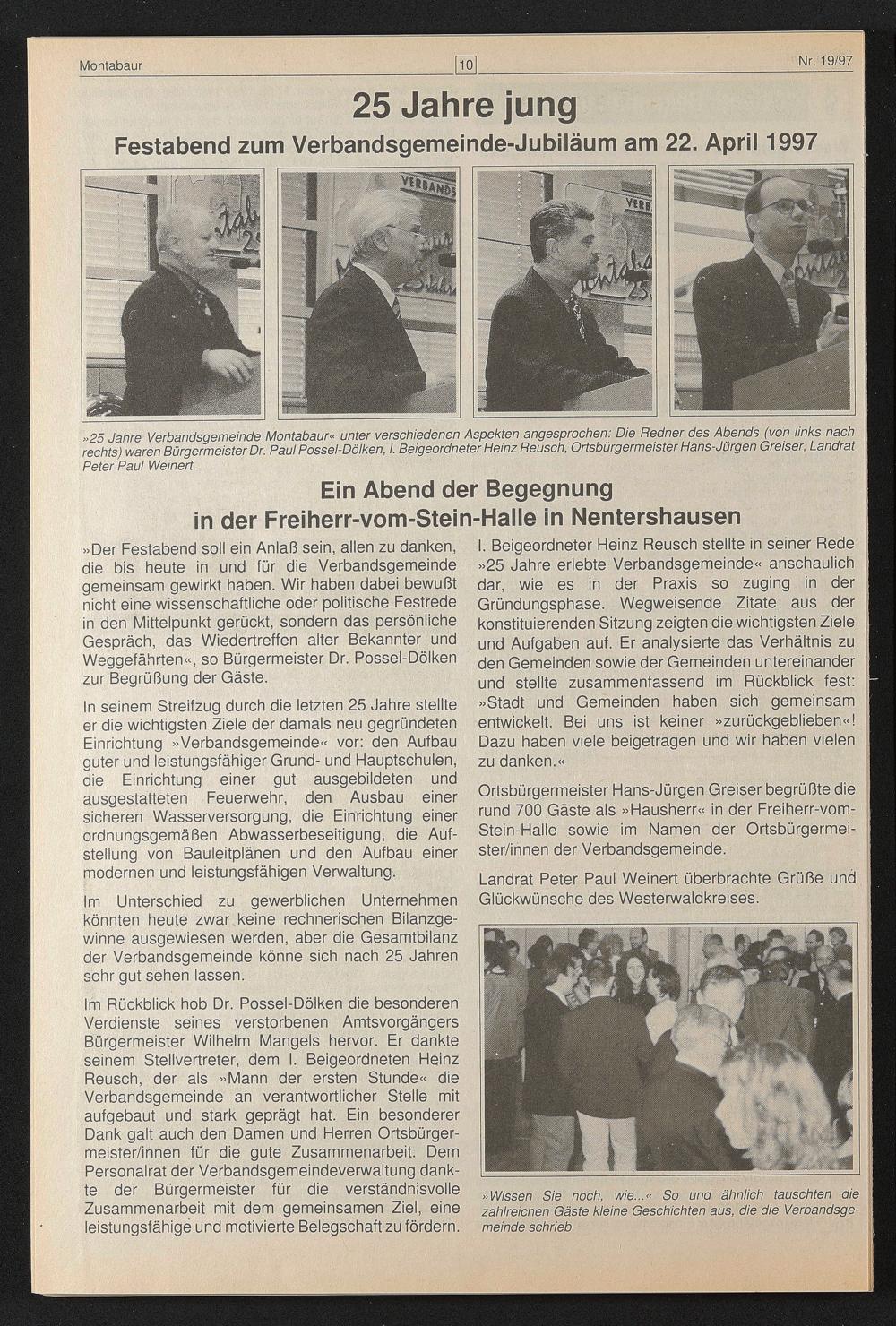 Montabaur 10 Nr. 19/97

25 Jahre jung

Festabend zum Verbandsgemeinde-Jubiläum am 22. April 1997

»25 Jahre Verbandsgemeinde Montabaur« unter verschiedenen Aspekten angesprochen: Die Redner des Abends (von links nach rechts) waren Bürgermeister Dr. Paul Possel-Dölken, I. Beigeordneter Heinz Reusch, Ortsbürgermeister Hans-Jürgen Greiser, Landrat Peter Paul Weinert.

Ein Abend der Begegnung in der Freiherr-vom-Stein-Halle in Nentershausen

»Der Festabend soll ein Anlaß sein, allen zu danken, die bis heute in und für die Verbandsgemeinde gemeinsam gewirkt haben. Wir haben dabei bewußt nicht eine wissenschaftliche oder politische Festrede in den Mittelpunkt gerückt, sondern das persönliche Gespräch, das Wiedertreffen alter Bekannter und Weggefährten«, so Bürgermeister Dr. Possel-Dölken zur Begrüßung der Gäste.

In seinem Streifzug durch die letzten 25 Jahre stellte er die wichtigsten Ziele der damals neu gegründeten Einrichtung »Verbandsgemeinde« vor: den Aufbau guter und leistungsfähiger Grund- und Hauptschulen, die Einrichtung einer gut ausgebildeten und ausgestatteten Feuerwehr, den Ausbau einer sicheren Wasserversorgung, die Einrichtung einer ordnungsgemäßen Abwasserbeseitigung, die Aufstellung von Bauleitplänen und den Aufbau einer modernen und leistungsfähigen Verwaltung.

Im Unterschied zu gewerblichen Unternehmen könnten heute zwar keine rechnerischen Bilanzgewinne ausgewiesen werden, aber die Gesamtbilanz der Verbandsgemeinde könne sich nach 25 Jahren sehr gut sehen lassen.

Im Rückblick hob Dr. Possel-Dölken die besonderen Verdienste seines verstorbenen Amtsvorgängers Bürgermeister Wilhelm Mangels hervor. Er dankte seinem Stellvertreter, dem I. Beigeordneten Heinz Reusch, der als »Mann der ersten Stunde« die Verbandsgemeinde an verantwortlicher Stelle mit aufgebaut und stark geprägt hat. Ein besonderer Dank galt auch den Damen und Herren Ortsbürgermeister/innen für die gute Zusammenarbeit. Dem Personalrat der Verbandsgemeindeverwaltung dankte der Bürgermeister für die verständnisvolle Zusammenarbeit mit dem gemeinsamen Ziel, eine leistungsfähige und motivierte Belegschaft zu fördern.

I. Beigeordneter Heinz Reusch stellte in seiner Rede »25 Jahre erlebte Verbandsgemeinde« anschaulich dar, wie es in der Praxis so zuging in der Gründungsphase. Wegweisende Zitate aus der konstituierenden Sitzung zeigten die wichtigsten Ziele und Aufgaben auf. Er analysierte das Verhältnis zu den Gemeinden sowie der Gemeinden untereinander und stellte zusammenfassend im Rückblick fest: »Stadt und Gemeinden haben sich gemeinsam entwickelt. Bei uns ist keiner »zurückgeblieben«! Dazu haben viele beigetragen und wir haben vielen zu danken.«

Ortsbürgermeister Hans-Jürgen Greiser begrüßte die rund 700 Gäste als »Hausherr« in der Freiherr-vom-Stein-Halle sowie im Namen der Ortsbürgermeister/innen der Verbandsgemeinde.

Landrat Peter Paul Weinert überbrachte Grüße und Glückwünsche des Westerwaldkreises.

»Wissen Sie noch, wie...« So und ähnlich tauschten die zahlreichen Gäste kleine Geschichten aus, die die Verbandsgemeinde schrieb.